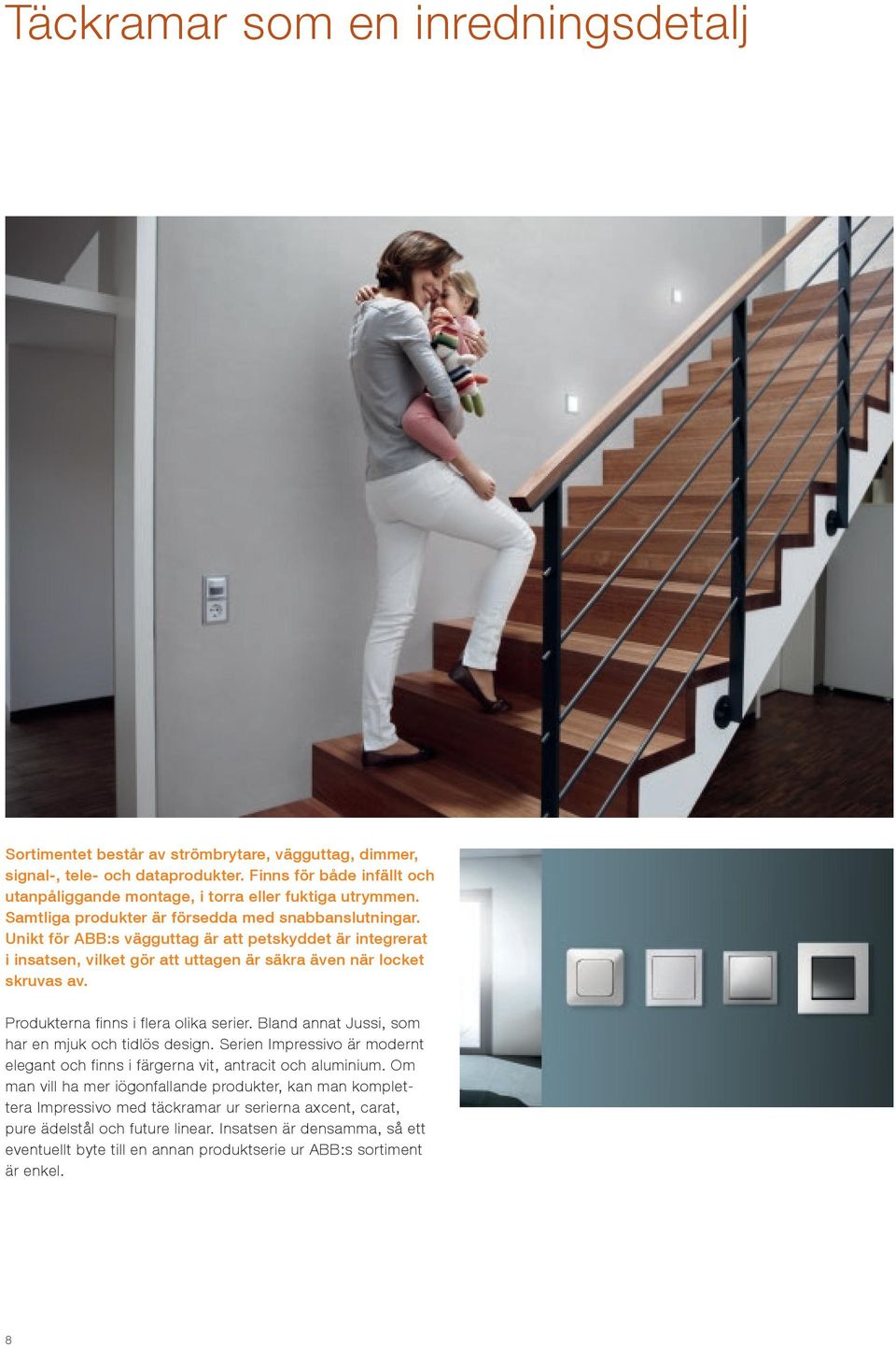 Täckramar som en inredningsdetalj

Sortimentet består av strömbrytare, vägguttag, dimmer, signal-, tele- och dataprodukter. Finns för både infällt och utanpåliggande montage, i torra eller fuktiga utrymmen. Samtliga produkter är försedda med snabbanslutningar. Unikt för ABB:s vägguttag är att petskyddet är integrerat i insatsen, vilket gör att uttagen är säkra även när locket skruvas av.

Produkterna finns i flera olika serier. Bland annat Jussi, som har en mjuk och tidlös design. Serien Impressivo är modernt elegant och finns i färgerna vit, antracit och aluminium. Om man vill ha mer iögonfallande produkter, kan man komplettera Impressivo med täckramar ur serierna axcent, carat, pure ädelstål och future linear. Insatsen är densamma, så ett eventuellt byte till en annan produktserie ur ABB:s sortiment är enkel.

8